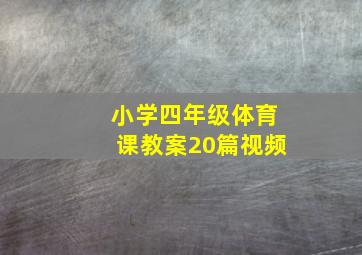 小学四年级体育课教案20篇视频